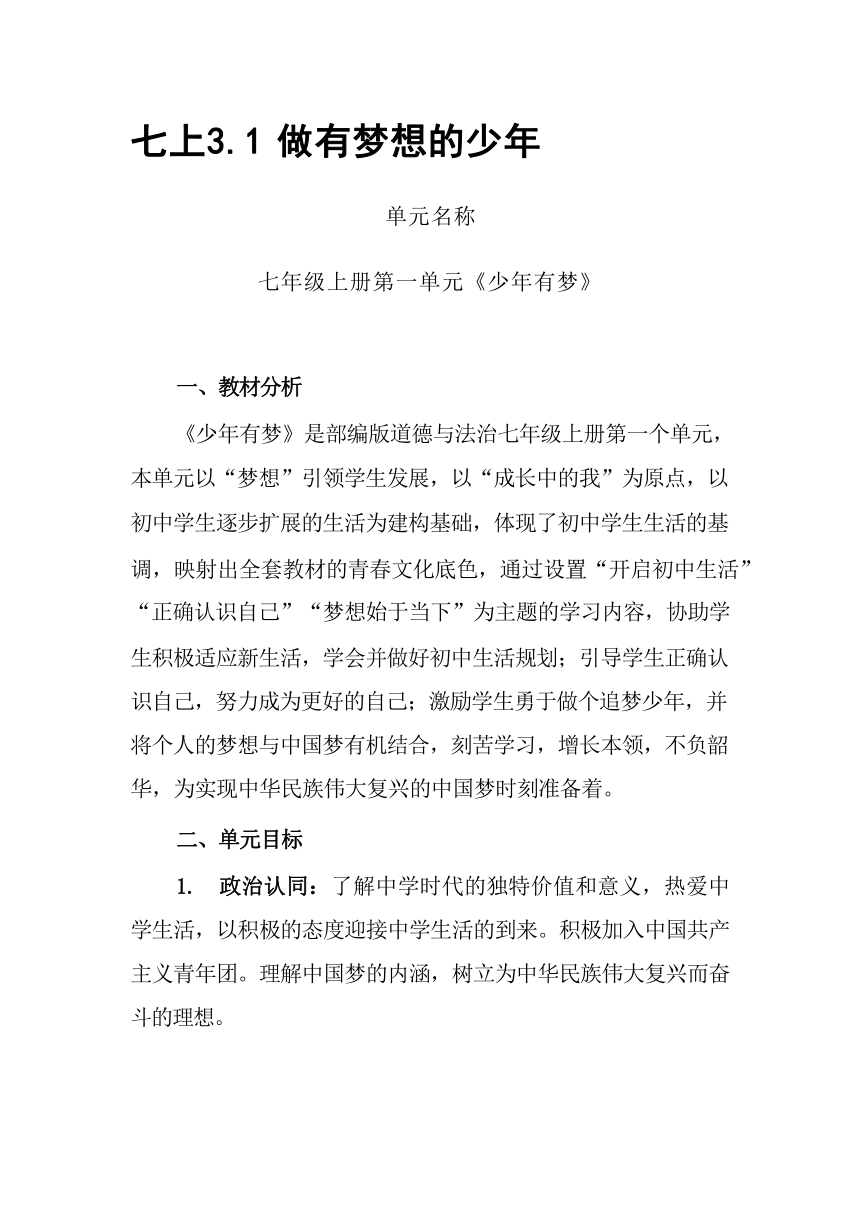 七上3.1 做有梦想的少年

单元名称

七年级上册第一单元《少年有梦》

一、教材分析

《少年有梦》是部编版道德与法治七年级上册第一个单元，本单元以“梦想”引领学生发展，以“成长中的我”为原点，以初中学生逐步扩展的生活为建构基础，体现了初中学生生活的基调，映射出全套教材的青春文化底色，通过设置“开启初中生活”“正确认识自己”“梦想始于当下”为主题的学习内容，协助学生积极适应新生活，学会并做好初中生活规划；引导学生正确认识自己，努力成为更好的自己；激励学生勇于做个追梦少年，并将个人的梦想与中国梦有机结合，刻苦学习，增长本领，不负韶华，为实现中华民族伟大复兴的中国梦时刻准备着。

二、单元目标

1. 政治认同：了解中学时代的独特价值和意义，热爱中学生活，以积极的态度迎接中学生活的到来。积极加入中国共产主义青年团。理解中国梦的内涵，树立为中华民族伟大复兴而奋斗的理想。